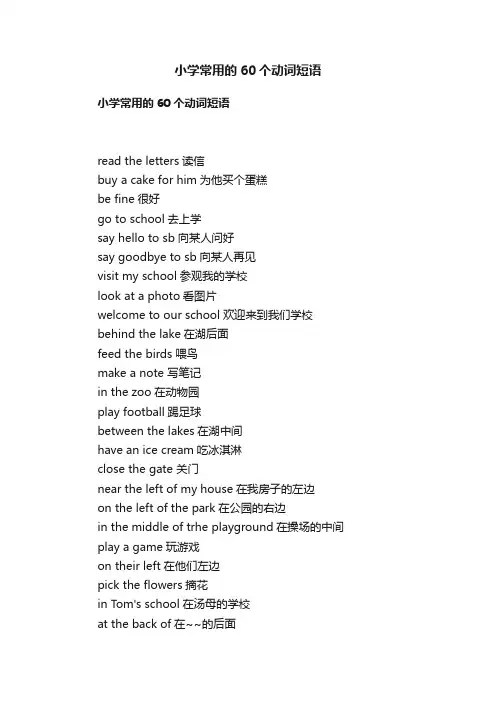 小学常用的 60 个动词短语

小学常用的 60 个动词短语

read the letters 读信
buy a cake for him 为他买个蛋糕
be fine 很好
go to school 去上学
say hello to sb 向某人问好
say goodbye to sb 向某人再见
visit my school 参观我的学校
look at a photo 看图片
welcome to our school 欢迎来到我们学校
behind the lake 在湖后面
feed the birds 喂鸟
make a note 写笔记
in the zoo 在动物园
play football 踢足球
between the lakes 在湖中间
have an ice cream 吃冰淇淋
close the gate 关门
near the left of my house 在我房子的左边
on the left of the park 在公园的右边
in the middle of trhe playground 在操场的中间
play a game 玩游戏
on their left 在他们左边
pick the flowers 摘花
in Tom's school 在汤母的学校
at the back of 在~~的后面